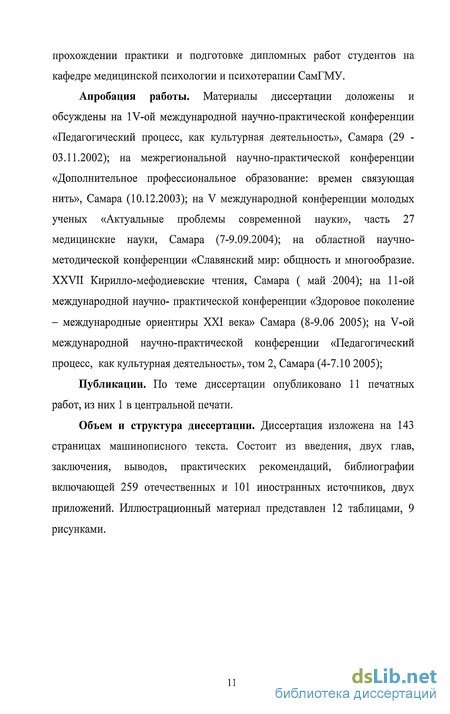 прохождении практики и подготовке дипломных работ студентов на кафедре медицинской психологии и психотерапии СамГМУ.

**Апробация работы.** Материалы диссертации доложены и обсуждены на 1V-ой международной научно-практической конференции «Педагогический процесс, как культурная деятельность», Самара (29 - 03.11.2002); на межрегиональной научно-практической конференции «Дополнительное профессиональное образование: времен связующая нить», Самара (10.12.2003); на V международной конференции молодых ученых «Актуальные проблемы современной науки», часть 27 медицинские науки, Самара (7-9.09.2004); на областной научно-методической конференции «Славянский мир: общность и многообразие. XXVII Кирилло-мефодиевские чтения, Самара ( май 2004); на 11-ой международной научно- практической конференции «Здоровое поколение – международные ориентиры XXI века» Самара (8-9.06 2005); на V-ой международной научно-практической конференции «Педагогический процесс, как культурная деятельность», том 2, Самара (4-7.10 2005);

**Публикации.** По теме диссертации опубликовано 11 печатных работ, из них 1 в центральной печати.

**Объем и структура диссертации.** Диссертация изложена на 143 страницах машинописного текста. Состоит из введения, двух глав, заключения, выводов, практических рекомендаций, библиографии включающей 259 отечественных и 101 иностранных источников, двух приложений. Иллюстрационный материал представлен 12 таблицами, 9 рисунками.

11

dsLib.net
библиотека диссертаций